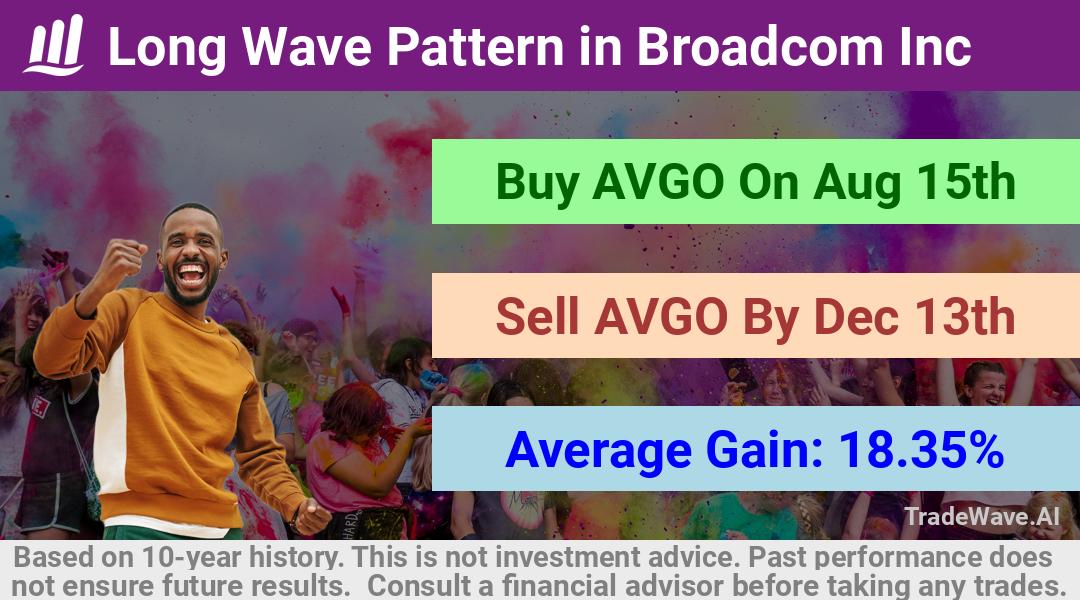 Long Wave Pattern in Broadcom Inc

Buy AVGO On Aug 15th

Sell AVGO By Dec 13th

Average Gain: 18.35%

TradeWave.AI

Based on 10-year history. This is not investment advice. Past performance does not ensure future results. Consult a financial advisor before taking any trades.